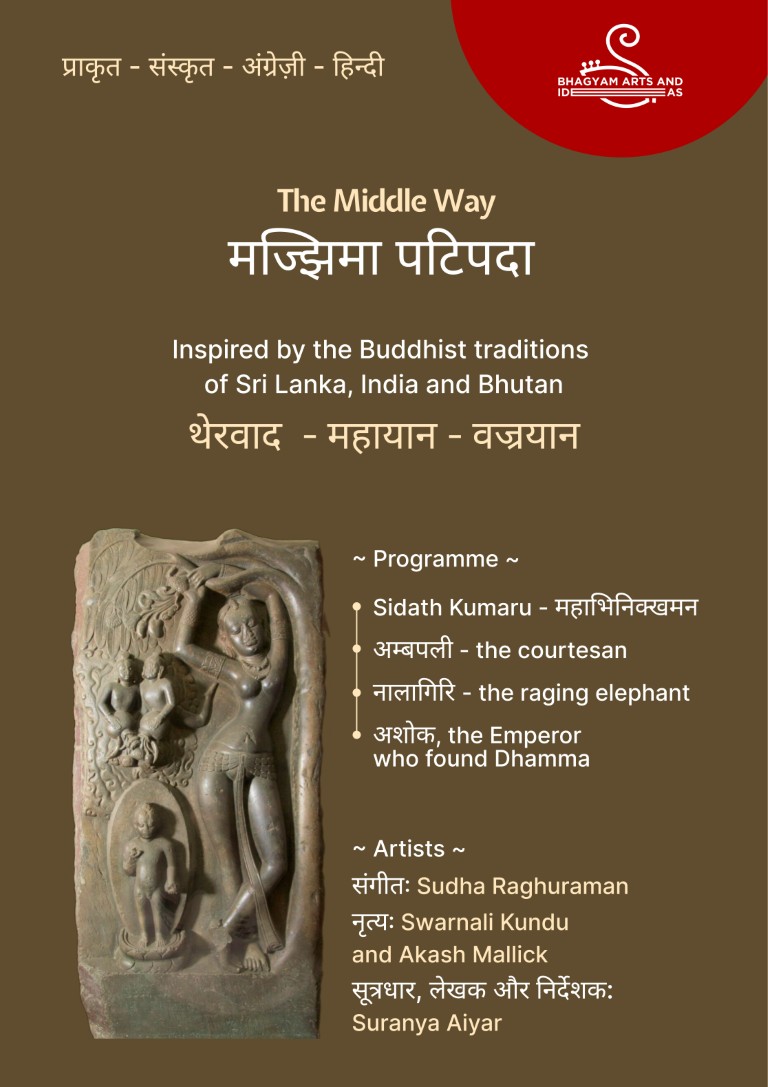 प्राकृत - संस्कृत - अंग्रेज़ी - हिन्दी

BHAGYAM ARTS AND IDEAS

The Middle Way
मज्झिमा पटिपदा

Inspired by the Buddhist traditions of Sri Lanka, India and Bhutan
थेरवाद - महायान - वज्रयान

~ Programme ~
Sidath Kumaru - महाभिनिक्खमन
अम्बपली - the courtesan
नालागिरि - the raging elephant
अशोक, the Emperor who found Dhamma

~ Artists ~
संगीतः Sudha Raghuraman
नृत्यः Swarnali Kundu and Akash Mallick
सूत्रधार, लेखक और निर्देशक: Suranya Aiyar